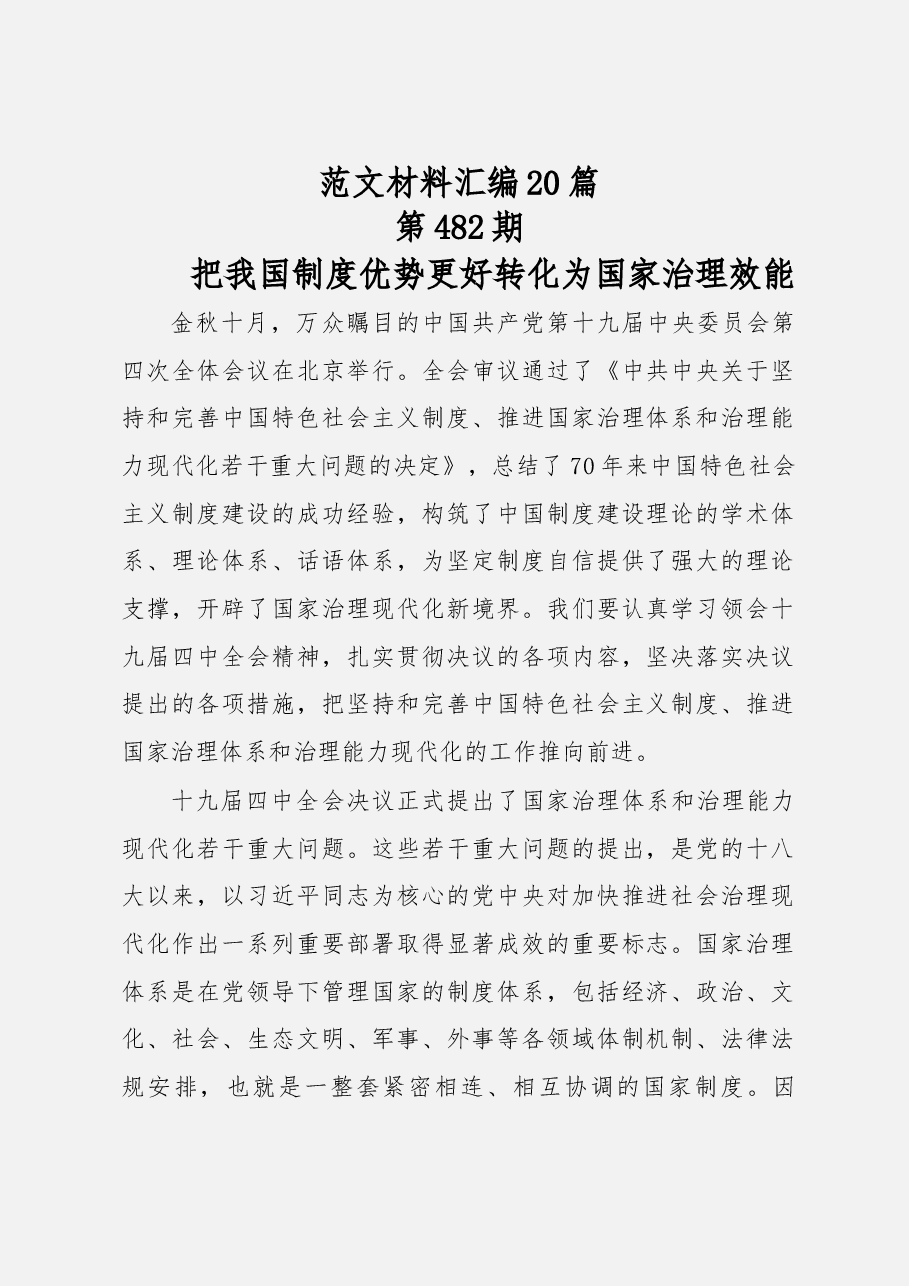 范文材料汇编20篇
第482期
把我国制度优势更好转化为国家治理效能

金秋十月，万众瞩目的中国共产党第十九届中央委员会第四次全体会议在北京举行。全会审议通过了《中共中央关于坚持和完善中国特色社会主义制度、推进国家治理体系和治理能力现代化若干重大问题的决定》，总结了70年来中国特色社会主义制度建设的成功经验，构筑了中国制度建设理论的学术体系、理论体系、话语体系，为坚定制度自信提供了强大的理论支撑，开辟了国家治理现代化新境界。我们要认真学习领会十九届四中全会精神，扎实贯彻决议的各项内容，坚决落实决议提出的各项措施，把坚持和完善中国特色社会主义制度、推进国家治理体系和治理能力现代化的工作推向前进。

十九届四中全会决议正式提出了国家治理体系和治理能力现代化若干重大问题。这些若干重大问题的提出，是党的十八大以来，以习近平同志为核心的党中央对加快推进社会治理现代化作出一系列重要部署取得显著成效的重要标志。国家治理体系是在党领导下管理国家的制度体系，包括经济、政治、文化、社会、生态文明、军事、外事等各领域体制机制、法律法规安排，也就是一整套紧密相连、相互协调的国家制度。因